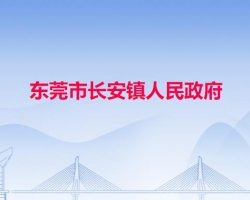 东莞市长安镇人民政府